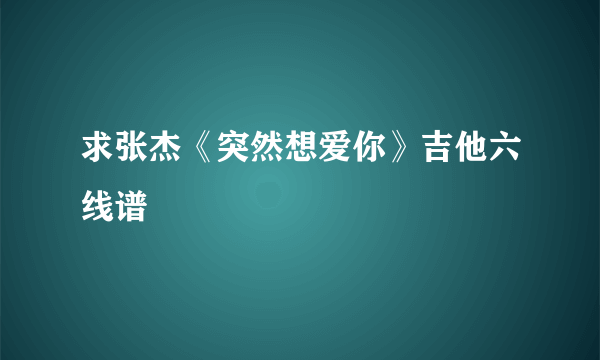 求张杰《突然想爱你》吉他六线谱